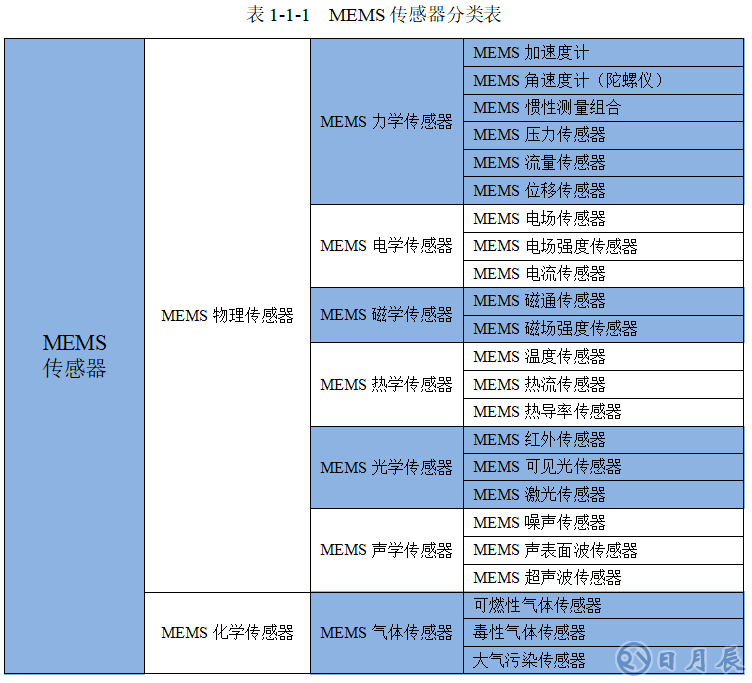 表 1-1-1　MEMS 传感器分类表

| MEMS 传感器 | MEMS 物理传感器 | MEMS 力学传感器 | MEMS 加速度计 |
|---|---|---|---|
| | | | MEMS 角速度计（陀螺仪） |
| | | | MEMS 惯性测量组合 |
| | | | MEMS 压力传感器 |
| | | | MEMS 流量传感器 |
| | | | MEMS 位移传感器 |
| | | MEMS 电学传感器 | MEMS 电场传感器 |
| | | | MEMS 电场强度传感器 |
| | | | MEMS 电流传感器 |
| | | MEMS 磁学传感器 | MEMS 磁通传感器 |
| | | | MEMS 磁场强度传感器 |
| | | MEMS 热学传感器 | MEMS 温度传感器 |
| | | | MEMS 热流传感器 |
| | | | MEMS 热导率传感器 |
| | | MEMS 光学传感器 | MEMS 红外传感器 |
| | | | MEMS 可见光传感器 |
| | | | MEMS 激光传感器 |
| | | MEMS 声学传感器 | MEMS 噪声传感器 |
| | | | MEMS 声表面波传感器 |
| | | | MEMS 超声波传感器 |
| | MEMS 化学传感器 | MEMS 气体传感器 | 可燃性气体传感器 |
| | | | 毒性气体传感器 |
| | | | 大气污染传感器 |

日月辰